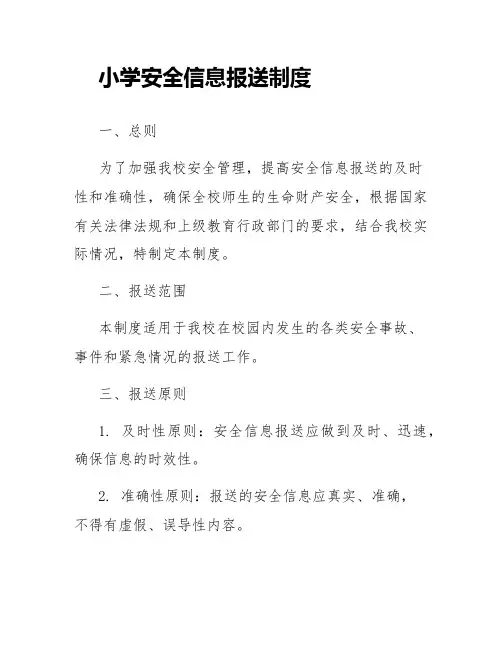 小学安全信息报送制度

一、总则

为了加强我校安全管理，提高安全信息报送的及时性和准确性，确保全校师生的生命财产安全，根据国家有关法律法规和上级教育行政部门的要求，结合我校实际情况，特制定本制度。

二、报送范围

本制度适用于我校在校园内发生的各类安全事故、事件和紧急情况的报送工作。

三、报送原则

1. 及时性原则：安全信息报送应做到及时、迅速，确保信息的时效性。

2. 准确性原则：报送的安全信息应真实、准确，不得有虚假、误导性内容。